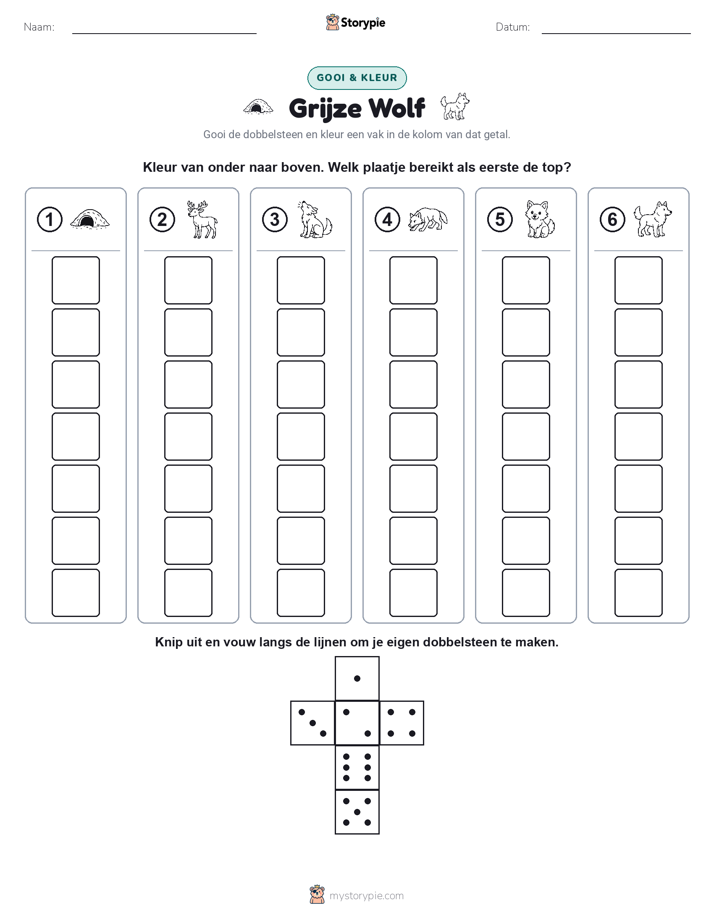 Naam:

Storypie

Datum:

GOOI & KLEUR

Grijze Wolf

Gooi de dobbelsteen en kleur een vak in de kolom van dat getal.

Kleur van onder naar boven. Welk plaatje bereikt als eerste de top?

1

2

3

4

5

6

Knip uit en vouw langs de lijnen om je eigen dobbelsteen te maken.

mystorypie.com